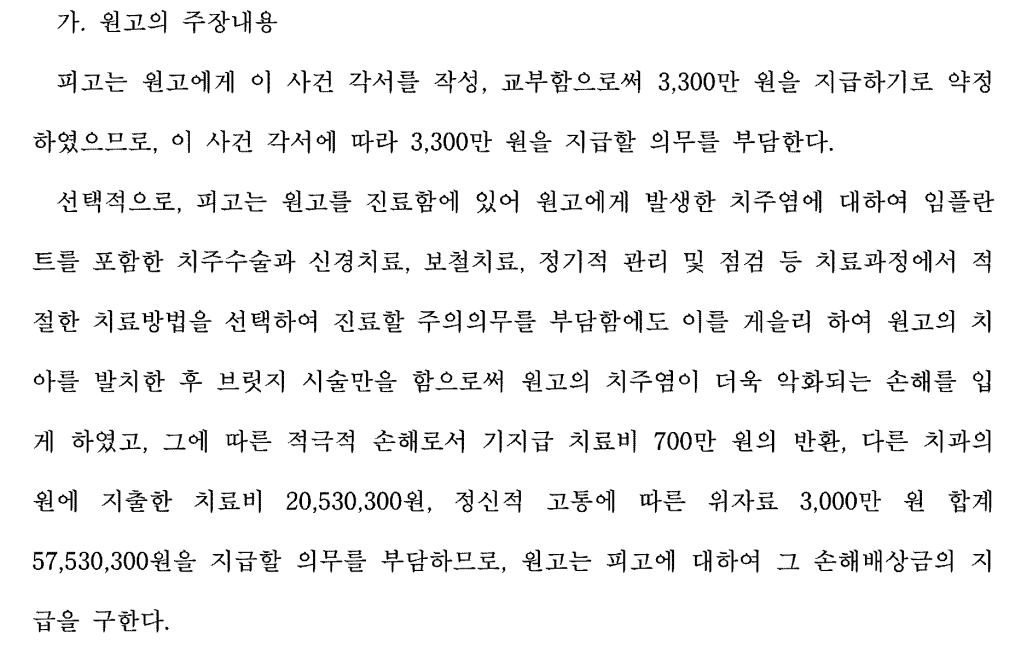 가. 원고의 주장내용

피고는 원고에게 이 사건 각서를 작성, 교부함으로써 3,300만 원을 지급하기로 약정하였으므로, 이 사건 각서에 따라 3,300만 원을 지급할 의무를 부담한다.

선택적으로, 피고는 원고를 진료함에 있어 원고에게 발생한 치주염에 대하여 임플란트를 포함한 치주수술과 신경치료, 보철치료, 정기적 관리 및 점검 등 치료과정에서 적절한 치료방법을 선택하여 진료할 주의의무를 부담함에도 이를 게을리 하여 원고의 치아를 발치한 후 브릿지 시술만을 함으로써 원고의 치주염이 더욱 악화되는 손해를 입게 하였고, 그에 따른 적극적 손해로서 기지급 치료비 700만 원의 반환, 다른 치과의원에 지출한 치료비 20,530,300원, 정신적 고통에 따른 위자료 3,000만 원 합계 57,530,300원을 지급할 의무를 부담하므로, 원고는 피고에 대하여 그 손해배상금의 지급을 구한다.